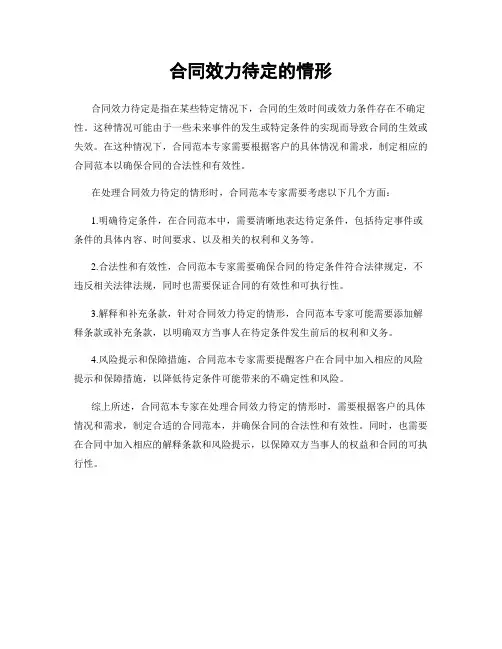 合同效力待定的情形

合同效力待定是指在某些特定情况下，合同的生效时间或效力条件存在不确定性。这种情况可能由于一些未来事件的发生或特定条件的实现而导致合同的生效或失效。在这种情况下，合同范本专家需要根据客户的具体情况和需求，制定相应的合同范本以确保合同的合法性和有效性。

在处理合同效力待定的情形时，合同范本专家需要考虑以下几个方面：

1.明确待定条件，在合同范本中，需要清晰地表达待定条件，包括待定事件或条件的具体内容、时间要求、以及相关的权利和义务等。

2.合法性和有效性，合同范本专家需要确保合同的待定条件符合法律规定，不违反相关法律法规，同时也需要保证合同的有效性和可执行性。

3.解释和补充条款，针对合同效力待定的情形，合同范本专家可能需要添加解释条款或补充条款，以明确双方当事人在待定条件发生前后的权利和义务。

4.风险提示和保障措施，合同范本专家需要提醒客户在合同中加入相应的风险提示和保障措施，以降低待定条件可能带来的不确定性和风险。

综上所述，合同范本专家在处理合同效力待定的情形时，需要根据客户的具体情况和需求，制定合适的合同范本，并确保合同的合法性和有效性。同时，也需要在合同中加入相应的解释条款和风险提示，以保障双方当事人的权益和合同的可执行性。